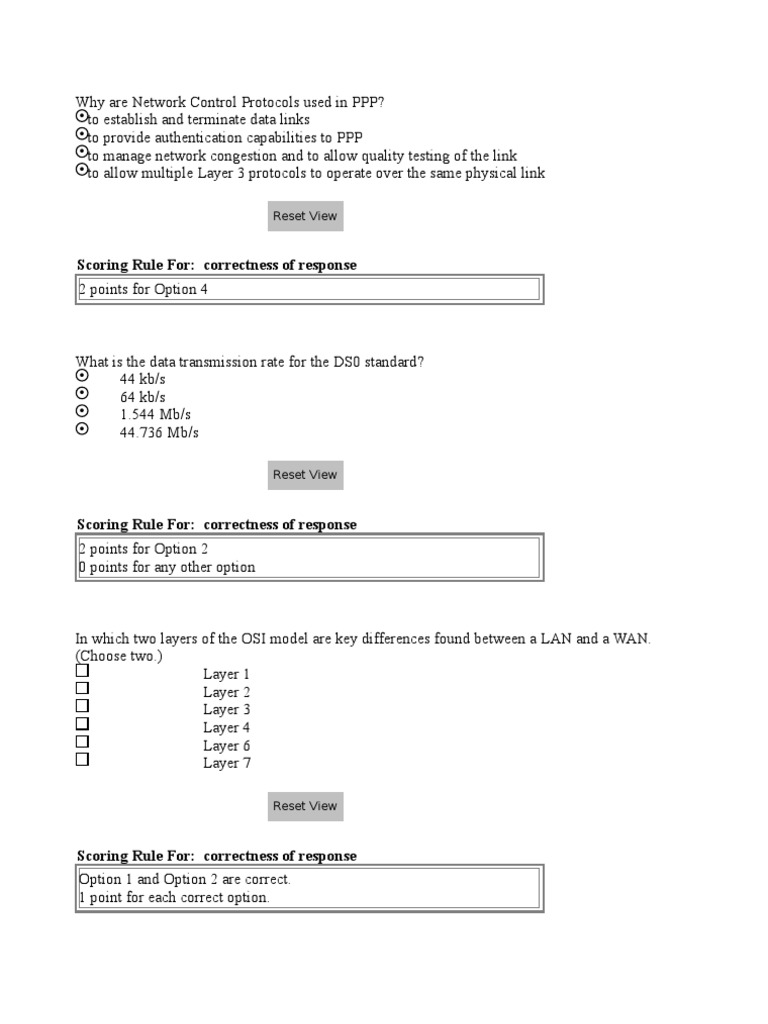 Why are Network Control Protocols used in PPP?
to establish and terminate data links
to provide authentication capabilities to PPP
to manage network congestion and to allow quality testing of the link
to allow multiple Layer 3 protocols to operate over the same physical link

Reset View

Scoring Rule For: correctness of response

2 points for Option 4

What is the data transmission rate for the DS0 standard?
44 kb/s
64 kb/s
1.544 Mb/s
44.736 Mb/s

Reset View

Scoring Rule For: correctness of response

2 points for Option 2
0 points for any other option

In which two layers of the OSI model are key differences found between a LAN and a WAN. (Choose two.)
Layer 1
Layer 2
Layer 3
Layer 4
Layer 6
Layer 7

Reset View

Scoring Rule For: correctness of response

Option 1 and Option 2 are correct.
1 point for each correct option.